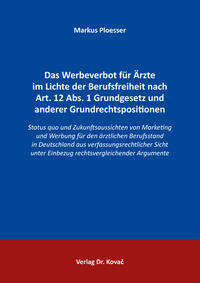 Markus Ploesser

Das Werbeverbot für Ärzte im Lichte der Berufsfreiheit nach Art. 12 Abs. 1 Grundgesetz und anderer Grundrechtspositionen

Status quo und Zukunftsaussichten von Marketing und Werbung für den ärztlichen Berufsstand in Deutschland aus verfassungsrechtlicher Sicht unter Einbezug rechtsvergleichender Argumente

Verlag Dr. Kovač